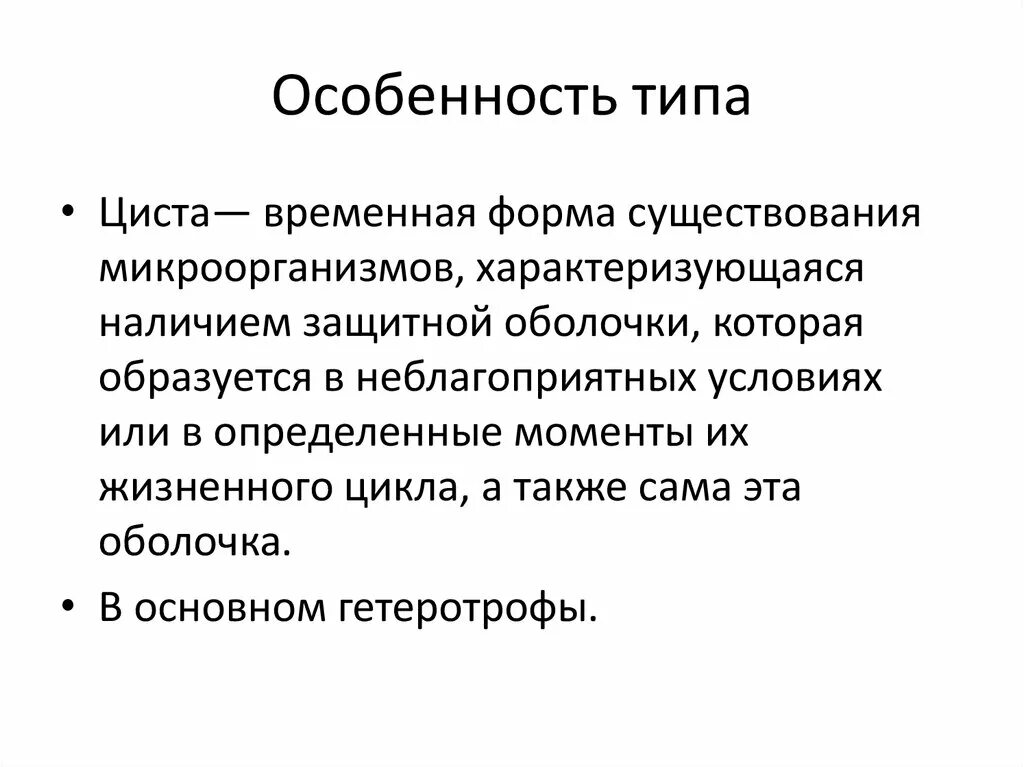 Особенность типа

• Циста— временная форма существования микроорганизмов, характеризующаяся наличием защитной оболочки, которая образуется в неблагоприятных условиях или в определенные моменты их жизненного цикла, а также сама эта оболочка.

• В основном гетеротрофы.